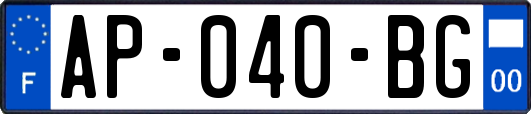 F
AP-040-BG
00